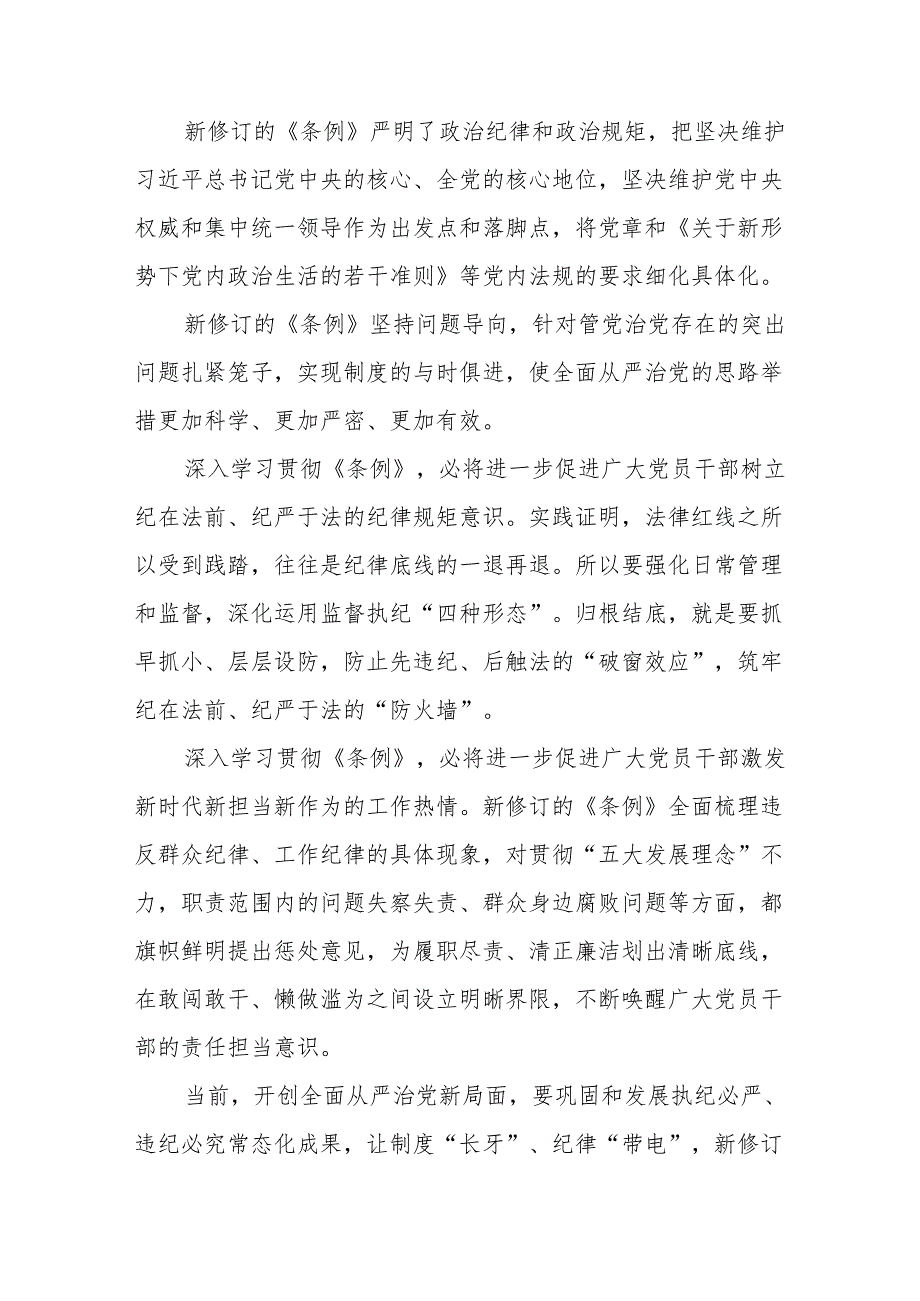 新修订的《条例》严明了政治纪律和政治规矩，把坚决维护习近平总书记党中央的核心、全党的核心地位，坚决维护党中央权威和集中统一领导作为出发点和落脚点，将党章和《关于新形势下党内政治生活的若干准则》等党内法规的要求细化具体化。

新修订的《条例》坚持问题导向，针对管党治党存在的突出问题扎紧笼子，实现制度的与时俱进，使全面从严治党的思路举措更加科学、更加严密、更加有效。

深入学习贯彻《条例》，必将进一步促进广大党员干部树立纪在法前、纪严于法的纪律规矩意识。实践证明，法律红线之所以受到践踏，往往是纪律底线的一退再退。所以要强化日常管理和监督，深化运用监督执纪“四种形态”。归根结底，就是要抓早抓小、层层设防，防止先违纪、后触法的“破窗效应”，筑牢纪在法前、纪严于法的“防火墙”。

深入学习贯彻《条例》，必将进一步促进广大党员干部激发新时代新担当新作为的工作热情。新修订的《条例》全面梳理违反群众纪律、工作纪律的具体现象，对贯彻“五大发展理念”不力，职责范围内的问题失察失责、群众身边腐败问题等方面，都旗帜鲜明提出惩处意见，为履职尽责、清正廉洁划出清晰底线，在敢闯敢干、懒做滥为之间设立明晰界限，不断唤醒广大党员干部的责任担当意识。

当前，开创全面从严治党新局面，要巩固和发展执纪必严、违纪必究常态化成果，让制度“长牙”、纪律“带电”，新修订